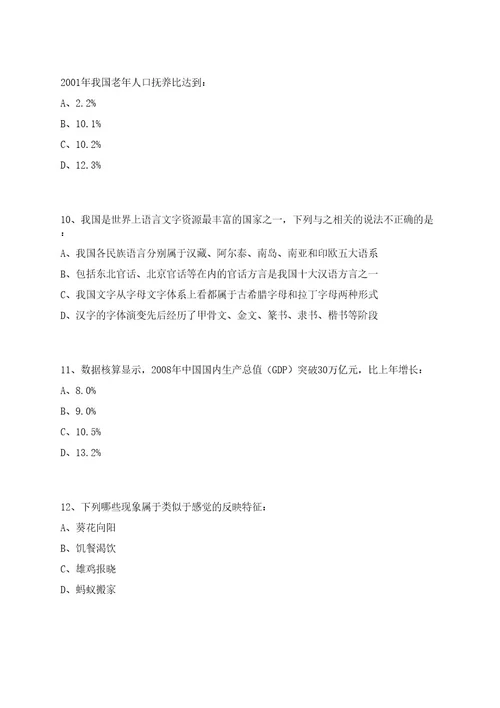 2001年我国老年人口抚养比达到：

A、2.2%

B、10.1%

C、10.2%

D、12.3%

10、我国是世界上语言文字资源最丰富的国家之一，下列与之相关的说法不正确的是：

A、我国各民族语言分别属于汉藏、阿尔泰、南岛、南亚和印欧五大语系

B、包括东北官话、北京官话等在内的官话方言是我国十大汉语方言之一

C、我国文字从字母文字体系上看都属于古希腊字母和拉丁字母两种形式

D、汉字的字体演变先后经历了甲骨文、金文、篆书、隶书、楷书等阶段

11、数据核算显示，2008年中国国内生产总值（GDP）突破30万亿元，比上年增长：

A、8.0%

B、9.0%

C、10.5%

D、13.2%

12、下列哪些现象属于类似于感觉的反映特征：

A、葵花向阳

B、饥餐渴饮

C、雄鸡报晓

D、蚂蚁搬家